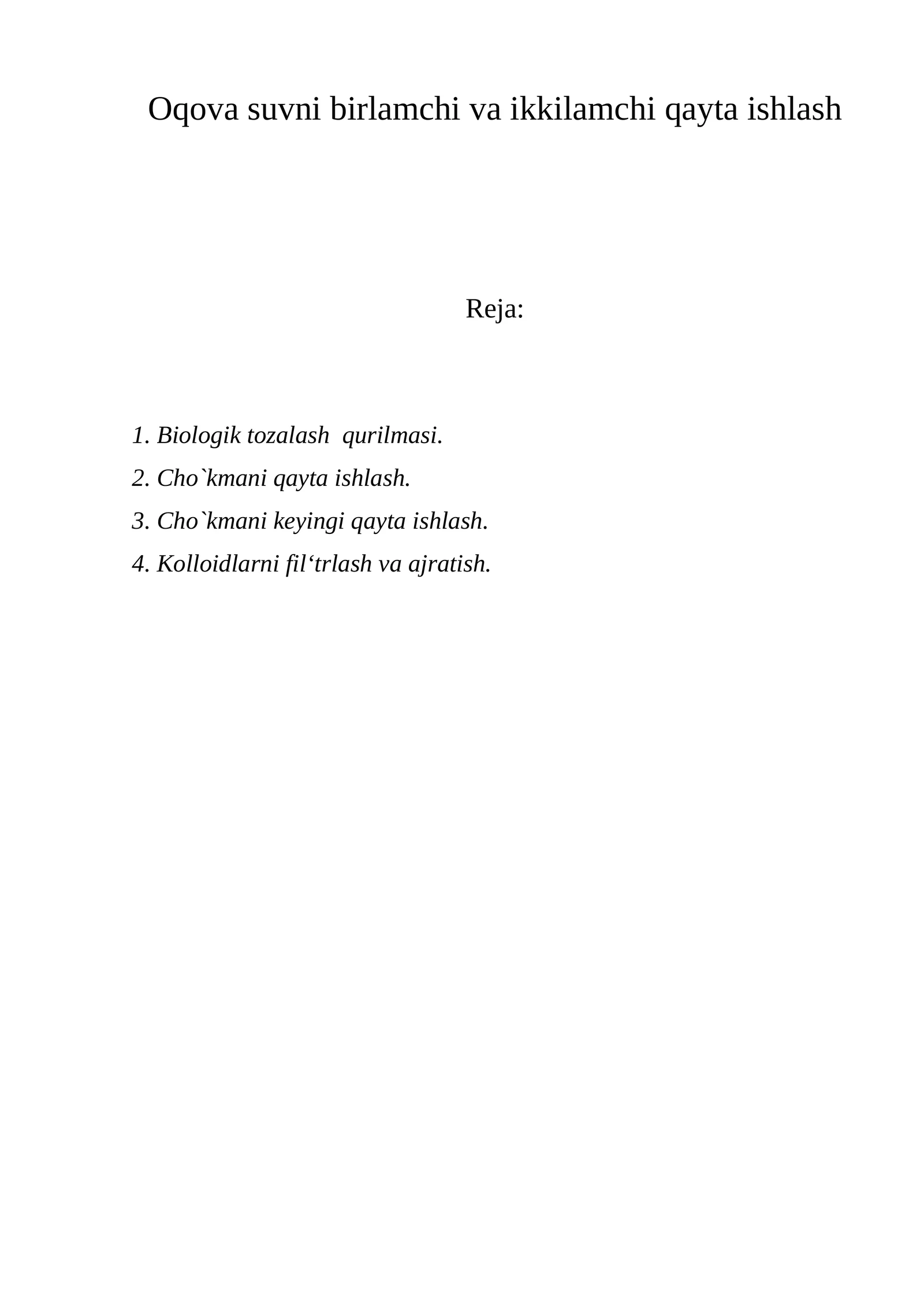 Oqova suvni birlamchi va ikkilamchi qayta ishlash

Reja:

1. Biologik tozalash qurilmasi.
2. Cho`kmani qayta ishlash.
3. Cho`kmani keyingi qayta ishlash.
4. Kolloidlarni fil‘trlash va ajratish.